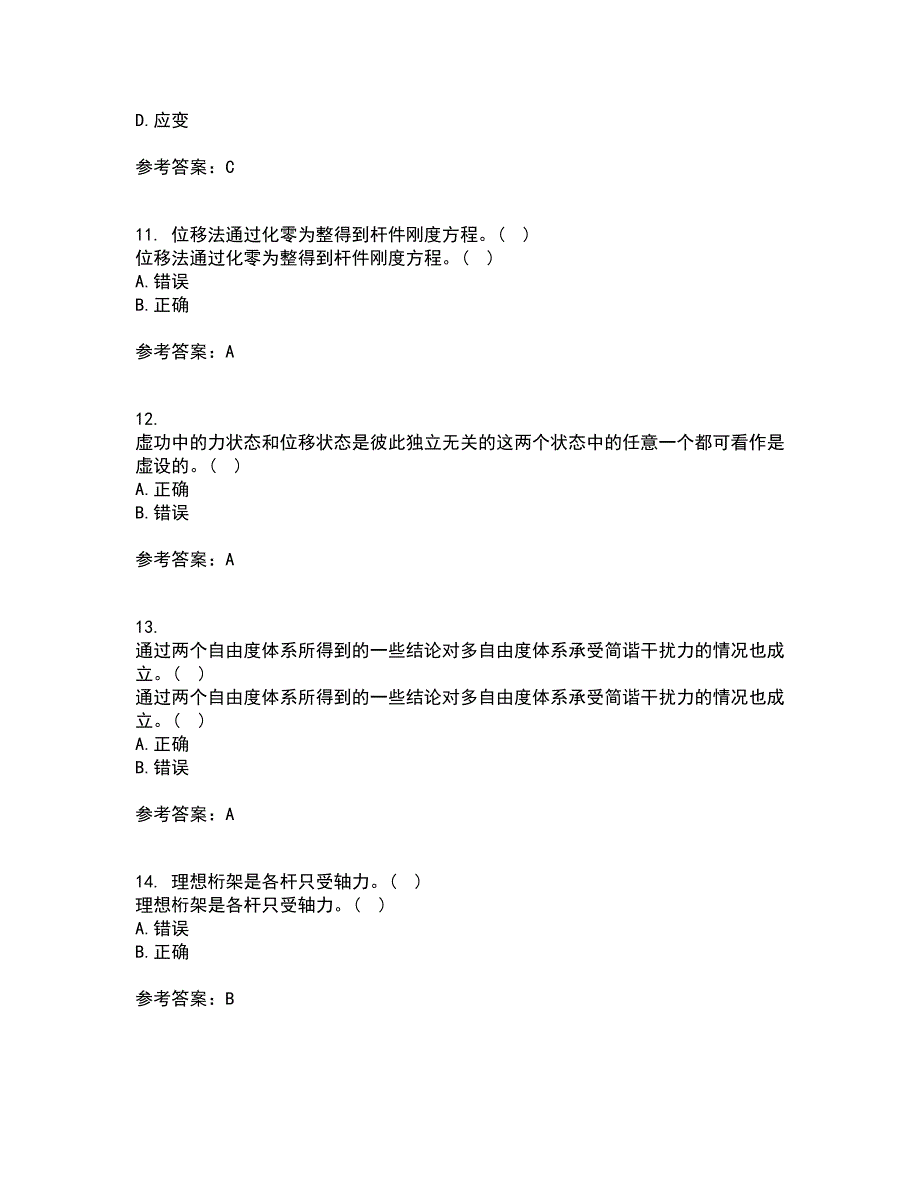 D. 应变

参考答案：C

11. 位移法通过化零为整得到杆件刚度方程。（ ）
位移法通过化零为整得到杆件刚度方程。（ ）
A. 错误
B. 正确

参考答案：A

12.
虚功中的力状态和位移状态是彼此独立无关的这两个状态中的任意一个都可看作是虚设的。（ ）
A. 正确
B. 错误

参考答案：A

13.
通过两个自由度体系所得到的一些结论对多自由度体系承受简谐干扰力的情况也成立。（ ）
通过两个自由度体系所得到的一些结论对多自由度体系承受简谐干扰力的情况也成立。（ ）
A. 正确
B. 错误

参考答案：A

14. 理想桁架是各杆只受轴力。（ ）
理想桁架是各杆只受轴力。（ ）
A. 错误
B. 正确

参考答案：B